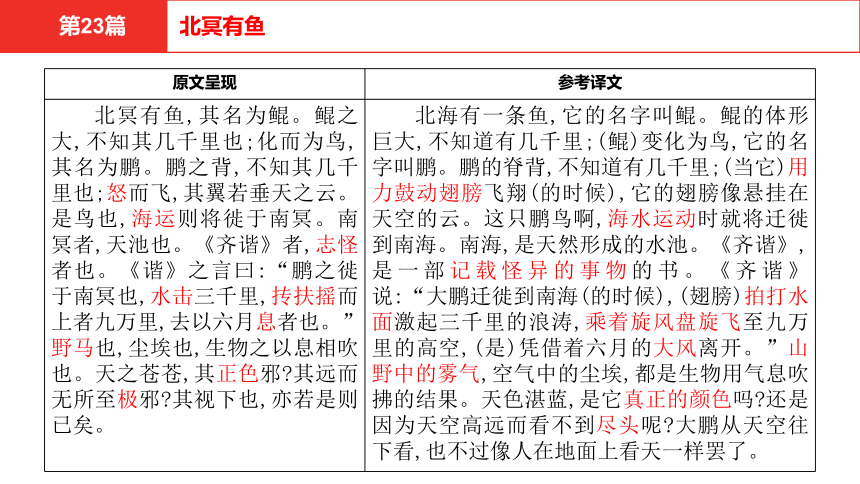 第23篇　北冥有鱼

| 原文呈现 | 参考译文 |
|---|---|
| 北冥有鱼，其名为鲲。鲲之大，不知其几千里也；化而为鸟，其名为鹏。鹏之背，不知其几千里也；怒而飞，其翼若垂天之云。是鸟也，海运则将徙于南冥。南冥者，天池也。《齐谐》者，志怪者也。《谐》之言曰：“鹏之徙于南冥也，水击三千里，抟扶摇而上者九万里，去以六月息者也。”野马也，尘埃也，生物之以息相吹也。天之苍苍，其正色邪？其远而无所至极邪？其视下也，亦若是则已矣。 | 北海有一条鱼，它的名字叫鲲。鲲的体形巨大，不知道有几千里；（鲲）变化为鸟，它的名字叫鹏。鹏的脊背，不知道有几千里；（当它）用力鼓动翅膀飞翔（的时候），它的翅膀像悬挂在天空的云。这只鹏鸟啊，海水运动时就将迁徙到南海。南海，是天然形成的水池。《齐谐》，是一部记载怪异的事物的书。《齐谐》说：“大鹏迁徙到南海（的时候），（翅膀）拍打水面激起三千里的浪涛，乘着旋风盘旋飞至九万里的高空，（是）凭借着六月的大风离开。”山野中的雾气，空气中的尘埃，都是生物用气息吹拂的结果。天色湛蓝，是它真正的颜色吗？还是因为天空高远而看不到尽头呢？大鹏从天空往下看，也不过像人在地面上看天一样罢了。 |